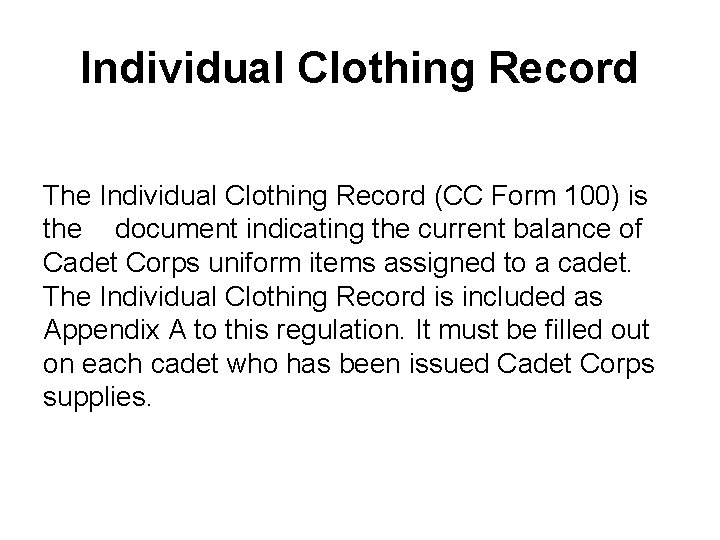 Individual Clothing Record

The Individual Clothing Record (CC Form 100) is the document indicating the current balance of Cadet Corps uniform items assigned to a cadet. The Individual Clothing Record is included as Appendix A to this regulation. It must be filled out on each cadet who has been issued Cadet Corps supplies.